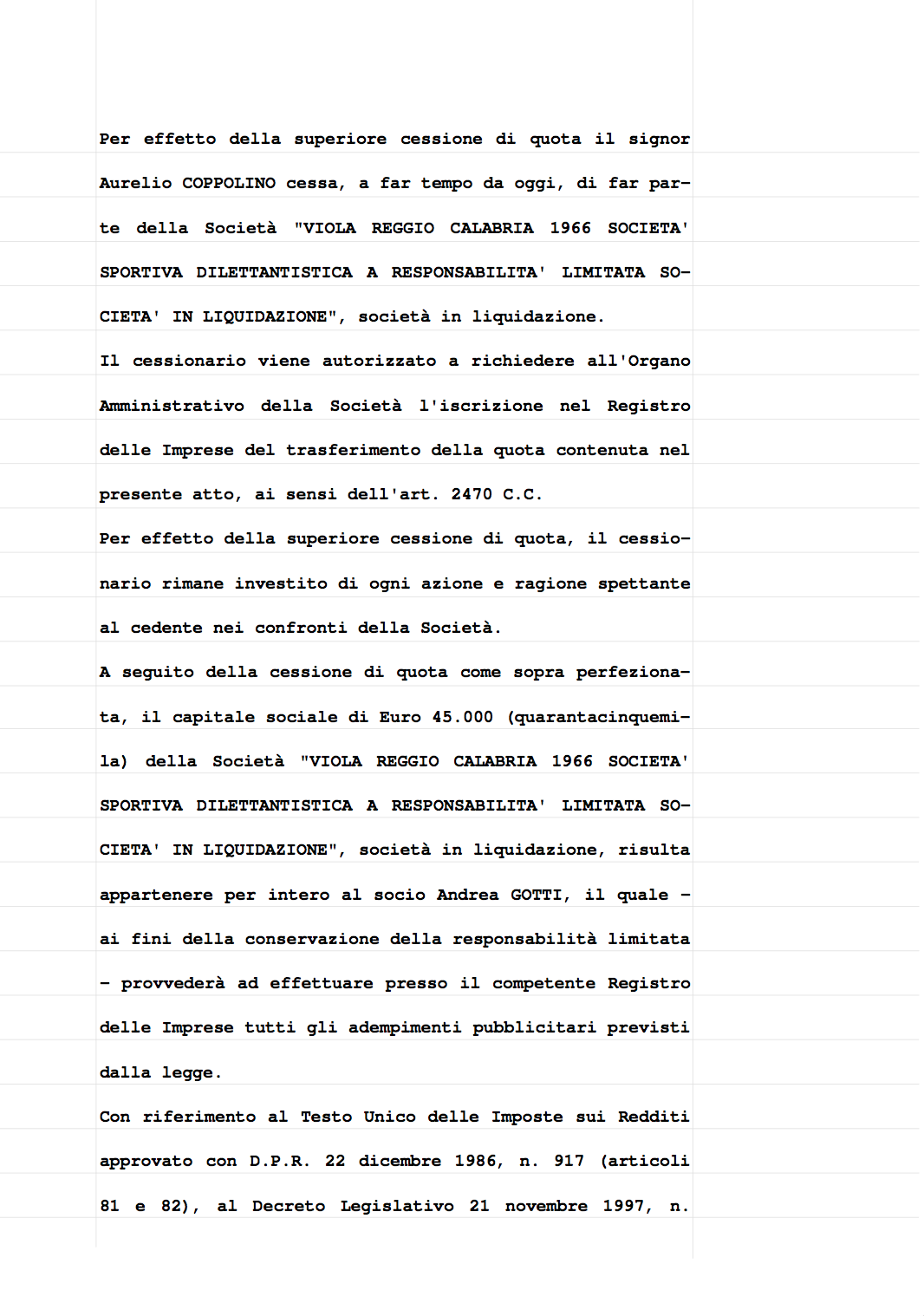 Per effetto della superiore cessione di quota il signor Aurelio COPPOLINO cessa, a far tempo da oggi, di far parte della Società "VIOLA REGGIO CALABRIA 1966 SOCIETA' SPORTIVA DILETTANTISTICA A RESPONSABILITA' LIMITATA SOCIETA' IN LIQUIDAZIONE", società in liquidazione.

Il cessionario viene autorizzato a richiedere all'Organo Amministrativo della Società l'iscrizione nel Registro delle Imprese del trasferimento della quota contenuta nel presente atto, ai sensi dell'art. 2470 C.C.

Per effetto della superiore cessione di quota, il cessionario rimane investito di ogni azione e ragione spettante al cedente nei confronti della Società.

A seguito della cessione di quota come sopra perfezionata, il capitale sociale di Euro 45.000 (quarantacinquemila) della Società "VIOLA REGGIO CALABRIA 1966 SOCIETA' SPORTIVA DILETTANTISTICA A RESPONSABILITA' LIMITATA SOCIETA' IN LIQUIDAZIONE", società in liquidazione, risulta appartenere per intero al socio Andrea GOTTI, il quale - ai fini della conservazione della responsabilità limitata - provvederà ad effettuare presso il competente Registro delle Imprese tutti gli adempimenti pubblicitari previsti dalla legge.

Con riferimento al Testo Unico delle Imposte sui Redditi approvato con D.P.R. 22 dicembre 1986, n. 917 (articoli 81 e 82), al Decreto Legislativo 21 novembre 1997, n.